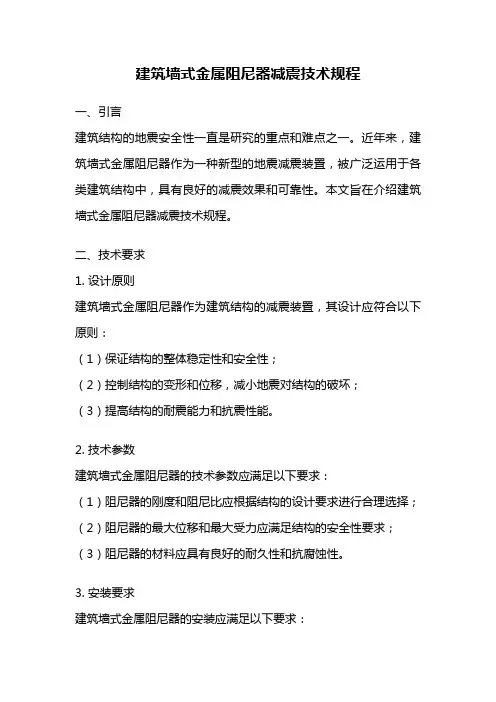 建筑墙式金属阻尼器减震技术规程

一、引言

建筑结构的地震安全性一直是研究的重点和难点之一。近年来，建筑墙式金属阻尼器作为一种新型的地震减震装置，被广泛运用于各类建筑结构中，具有良好的减震效果和可靠性。本文旨在介绍建筑墙式金属阻尼器减震技术规程。

二、技术要求

1. 设计原则

建筑墙式金属阻尼器作为建筑结构的减震装置，其设计应符合以下原则：

（1）保证结构的整体稳定性和安全性；

（2）控制结构的变形和位移，减小地震对结构的破坏；

（3）提高结构的耐震能力和抗震性能。

2. 技术参数

建筑墙式金属阻尼器的技术参数应满足以下要求：

（1）阻尼器的刚度和阻尼比应根据结构的设计要求进行合理选择；

（2）阻尼器的最大位移和最大受力应满足结构的安全性要求；

（3）阻尼器的材料应具有良好的耐久性和抗腐蚀性。

3. 安装要求

建筑墙式金属阻尼器的安装应满足以下要求：